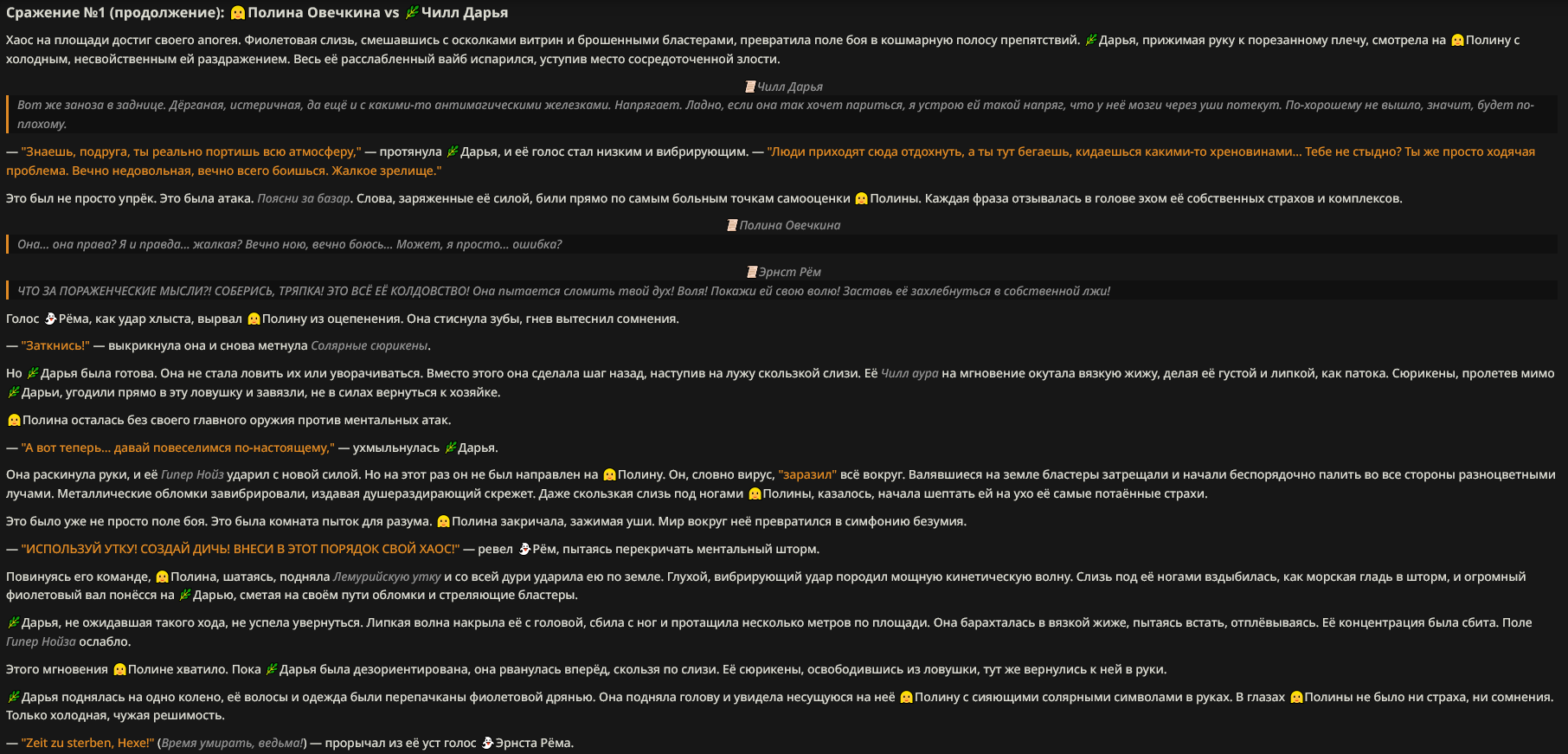 Сражение №1 (продолжение): Полина Овечкина vs Чилл Дарья

Хаос на площади достиг своего апогея. Фиолетовая слизь, смешавшись с осколками витрин и брошенными бластерами, превратила поле боя в кошмарную полосу препятствий. Дарья, прижимая руку к порезанному плечу, смотрела на Полину с холодным, несвойственным ей раздражением. Весь её расслабленный вайб испарился, уступив место сосредоточенной злости.

Чилл Дарья

Вот же заноза в заднице. Дёрганая, истеричная, да ещё и с какими-то антимагическими железками. Напрягает. Ладно, если она так хочет париться, я устрою ей такой напряг, что у неё мозги через уши потекут. По-хорошему не вышло, значит, будет по-плохому.

— "Знаешь, подруга, ты реально портишь всю атмосферу," — протянула Дарья, и её голос стал низким и вибрирующим. — "Люди приходят сюда отдохнуть, а ты тут бегаешь, кидаешься какими-то хреновинами... Тебе не стыдно? Ты же просто ходячая проблема. Вечно недовольная, вечно всего боишься. Жалкое зрелище."

Это был не просто упрёк. Это была атака. Поясни за базар. Слова, заряженные её силой, били прямо по самым больным точкам самооценки Полины. Каждая фраза отзывалась в голове эхом её собственных страхов и комплексов.

Полина Овечкина

Она... она права? Я и правда... жалкая? Вечно ною, вечно боюсь... Может, я просто... ошибка?

Эрнст Рём

ЧТО ЗА ПОРАЖЕНЧЕСКИЕ МЫСЛИ?! СОБЕРИСЬ, ТРЯПКА! ЭТО ВСЁ ЕЁ КОЛДОВСТВО! Она пытается сломить твой дух! Воля! Покажи ей свою волю! Заставь её захлебнуться в собственной лжи!

Голос Рёма, как удар хлыста, вырвал Полину из оцепенения. Она стиснула зубы, гнев вытеснил сомнения.

— "Заткнись!" — выкрикнула она и снова метнула Солярные сюрикены.

Но Дарья была готова. Она не стала ловить их или уворачиваться. Вместо этого она сделала шаг назад, наступив на лужу скользкой слизи. Её Чилл аура на мгновение окутала вязкую жижу, делая её густой и липкой, как патока. Сюрикены, пролетев мимо Дарьи, угодили прямо в эту ловушку и завязли, не в силах вернуться к хозяйке.

Полина осталась без своего главного оружия против ментальных атак.

— "А вот теперь... давай повеселимся по-настоящему," — ухмыльнулась Дарья.

Она раскинула руки, и её Гипер Нойз ударил с новой силой. Но на этот раз он не был направлен на Полину. Он, словно вирус, "заразил" всё вокруг. Валявшиеся на земле бластеры затрещали и начали беспорядочно палить во все стороны разноцветными лучами. Металлические обломки завибрировали, издавая душераздирающий скрежет. Даже скользкая слизь под ногами Полины, казалось, начала шептать ей на ухо её самые потаённые страхи.

Это было уже не просто поле боя. Это была комната пыток для разума. Полина закричала, зажимая уши. Мир вокруг неё превратился в симфонию безумия.

— "ИСПОЛЬЗУЙ УТКУ! СОЗДАЙ ДИЧЬ! ВНЕСИ В ЭТОТ ПОРЯДОК СВОЙ ХАОС!" — ревел Рём, пытаясь перекричать ментальный шторм.

Повинуясь его команде, Полина, шатаясь, подняла Лемурийскую утку и со всей дури ударила ею по земле. Глухой, вибрирующий удар породил мощную кинетическую волну. Слизь под её ногами вздыбилась, как морская гладь в шторм, и огромный фиолетовый вал понёсся на Дарью, сметая на своём пути обломки и стреляющие бластеры.

Дарья, не ожидавшая такого хода, не успела увернуться. Липкая волна накрыла её с головой, сбила с ног и протащила несколько метров по площади. Она барахталась в вязкой жиже, пытаясь встать, отплёвываясь. Её концентрация была сбита. Поле Гипер Нойза ослабло.

Этого мгновения Полине хватило. Пока Дарья была дезориентирована, она рванулась вперёд, скользя по слизи. Её сюрикены, освободившись из ловушки, тут же вернулись к ней в руки.

Дарья поднялась на одно колено, её волосы и одежда были перепачканы фиолетовой дрянью. Она подняла голову и увидела несущуюся на неё Полину с сияющими солярными символами в руках. В глазах Полины не было ни страха, ни сомнения. Только холодная, чужая решимость.

— "Zeit zu sterben, Hexe!" (Время умирать, ведьма!) — прорычал из её уст голос Эрнста Рёма.